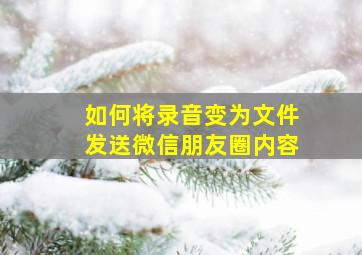 如何将录音变为文件
发送微信朋友圈内容